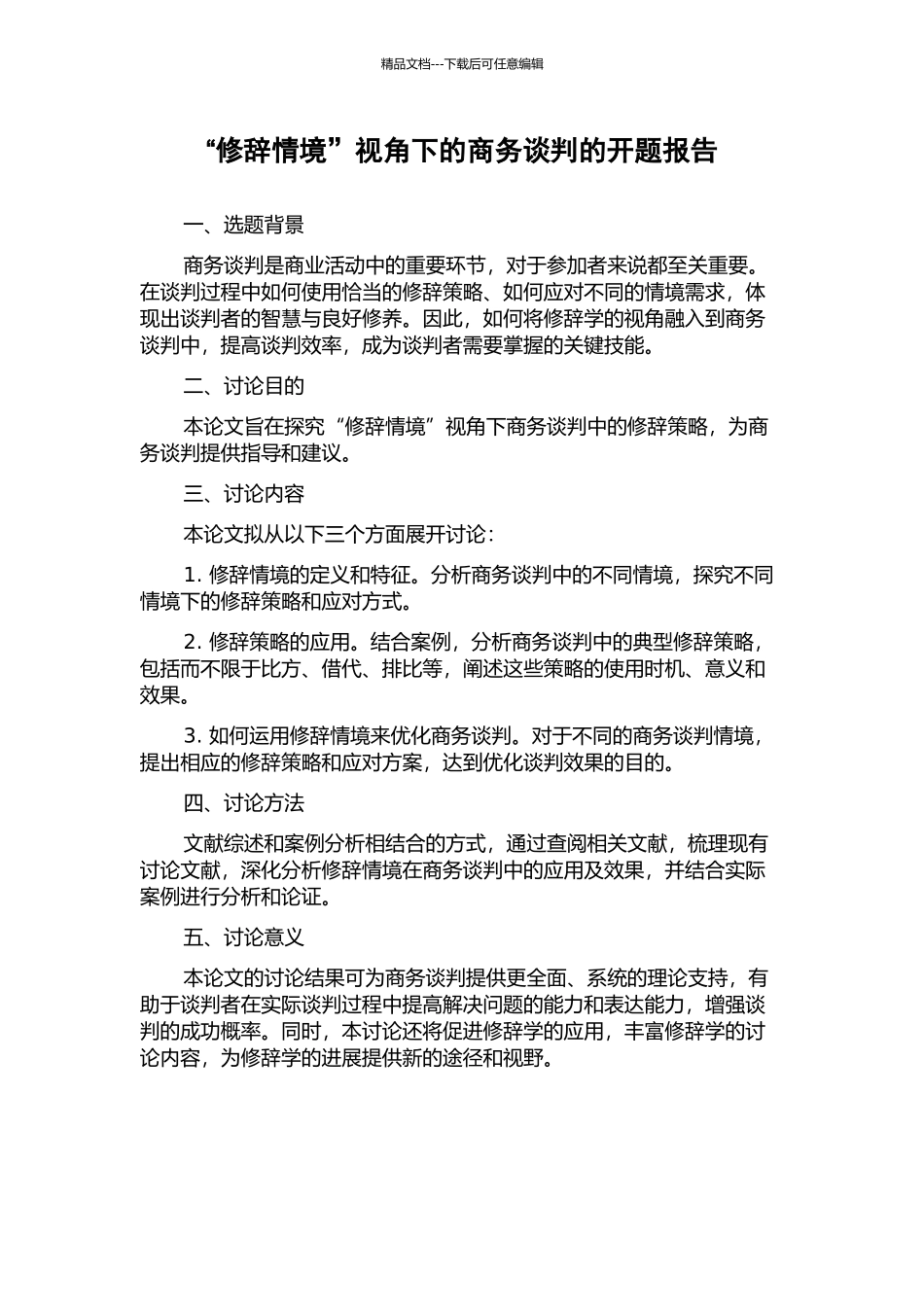 精品文档---下载后可任意编辑

“修辞情境”视角下的商务谈判的开题报告

一、选题背景

商务谈判是商业活动中的重要环节，对于参加者来说都至关重要。在谈判过程中如何使用恰当的修辞策略、如何应对不同的情境需求，体现出谈判者的智慧与良好修养。因此，如何将修辞学的视角融入到商务谈判中，提高谈判效率，成为谈判者需要掌握的关键技能。

二、讨论目的

本论文旨在探究“修辞情境”视角下商务谈判中的修辞策略，为商务谈判提供指导和建议。

三、讨论内容

本论文拟从以下三个方面展开讨论：

1. 修辞情境的定义和特征。分析商务谈判中的不同情境，探究不同情境下的修辞策略和应对方式。

2. 修辞策略的应用。结合案例，分析商务谈判中的典型修辞策略，包括而不限于比方、借代、排比等，阐述这些策略的使用时机、意义和效果。

3. 如何运用修辞情境来优化商务谈判。对于不同的商务谈判情境，提出相应的修辞策略和应对方案，达到优化谈判效果的目的。

四、讨论方法

文献综述和案例分析相结合的方式，通过查阅相关文献，梳理现有讨论文献，深化分析修辞情境在商务谈判中的应用及效果，并结合实际案例进行分析和论证。

五、讨论意义

本论文的讨论结果可为商务谈判提供更全面、系统的理论支持，有助于谈判者在实际谈判过程中提高解决问题的能力和表达能力，增强谈判的成功概率。同时，本讨论还将促进修辞学的应用，丰富修辞学的讨论内容，为修辞学的进展提供新的途径和视野。